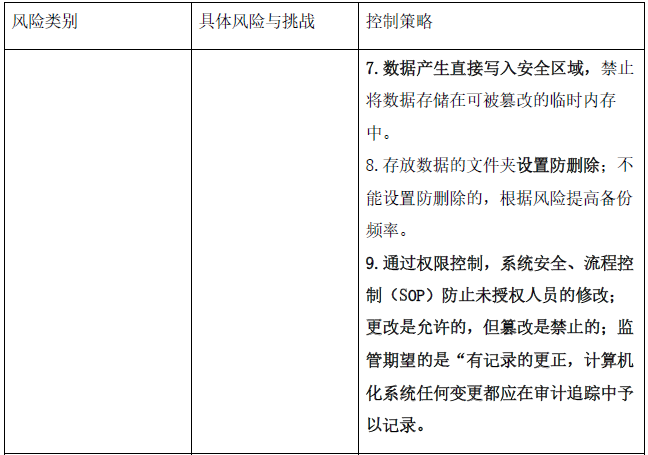 | 风险类别 | 具体风险与挑战 | 控制策略 |
|---|---|---|
|  |  | 7.数据产生直接写入安全区域，禁止将数据存储在可被篡改的临时内存中。 8.存放数据的文件夹设置防删除；不能设置防删除的，根据风险提高备份频率。 9.通过权限控制，系统安全、流程控制（SOP）防止未授权人员的修改；更改是允许的，但篡改是禁止的；监管期望的是“有记录的更正，计算机化系统任何变更都应在审计追踪中予以记录。 |